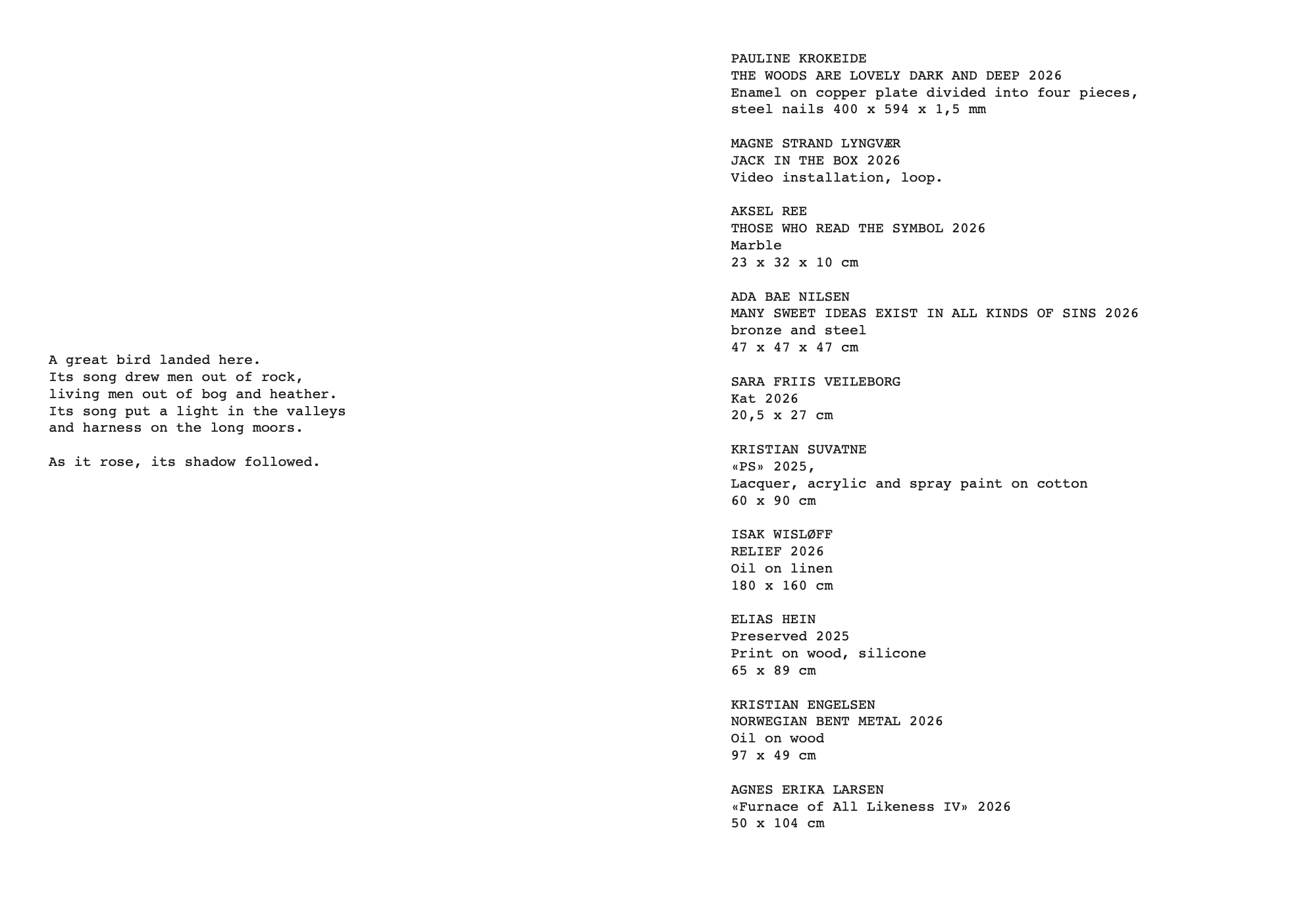 A great bird landed here.
Its song drew men out of rock,
living men out of bog and heather.
Its song put a light in the valleys
and harness on the long moors.

As it rose, its shadow followed.

PAULINE KROKEIDE
THE WOODS ARE LOVELY DARK AND DEEP 2026
Enamel on copper plate divided into four pieces, steel nails 400 x 594 x 1,5 mm

MAGNE STRAND LYNGVÆR
JACK IN THE BOX 2026
Video installation, loop.

AKSEL REE
THOSE WHO READ THE SYMBOL 2026
Marble
23 x 32 x 10 cm

ADA BAE NILSEN
MANY SWEET IDEAS EXIST IN ALL KINDS OF SINS 2026
bronze and steel
47 x 47 x 47 cm

SARA FRIIS VEILEBORG
Kat 2026
20,5 x 27 cm

KRISTIAN SUVATNE
«PS» 2025,
Lacquer, acrylic and spray paint on cotton
60 x 90 cm

ISAK WISLØFF
RELIEF 2026
Oil on linen
180 x 160 cm

ELIAS HEIN
Preserved 2025
Print on wood, silicone
65 x 89 cm

KRISTIAN ENGELSEN
NORWEGIAN BENT METAL 2026
Oil on wood
97 x 49 cm

AGNES ERIKA LARSEN
«Furnace of All Likeness IV» 2026
50 x 104 cm